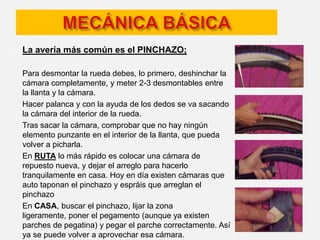 MECÁNICA BÁSICA

La avería más común es el PINCHAZO:

Para desmontar la rueda debes, lo primero, deshinchar la cámara completamente, y meter 2-3 desmontables entre la llanta y la cámara.

Hacer palanca y con la ayuda de los dedos se va sacando la cámara del interior de la rueda.

Tras sacar la cámara, comprobar que no hay ningún elemento punzante en el interior de la llanta, que pueda volver a picharla.

En RUTA lo más rápido es colocar una cámara de repuesto nueva, y dejar el arreglo para hacerlo tranquilamente en casa. Hoy en día existen cámaras que auto taponan el pinchazo y espráis que arreglan el pinchazo

En CASA, buscar el pinchazo, lijar la zona ligeramente, poner el pegamento (aunque ya existen parches de pegatina) y pegar el parche correctamente. Así ya se puede volver a aprovechar esa cámara.